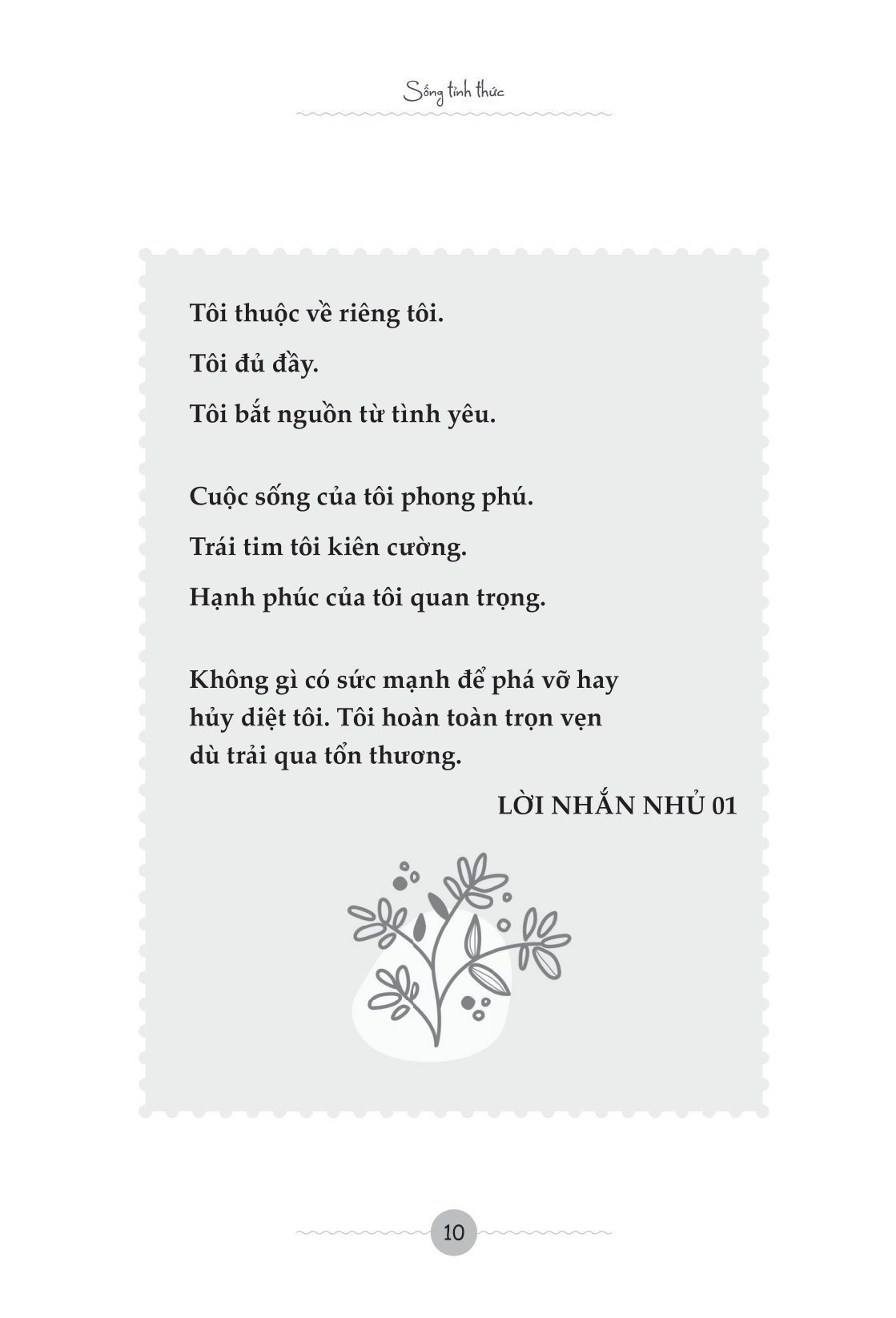 Sống tỉnh thức

Tôi thuộc về riêng tôi.

Tôi đủ đầy.

Tôi bắt nguồn từ tình yêu.

Cuộc sống của tôi phong phú.

Trái tim tôi kiên cường.

Hạnh phúc của tôi quan trọng.

Không gì có sức mạnh để phá vỡ hay hủy diệt tôi. Tôi hoàn toàn trọn vẹn dù trải qua tổn thương.

LỜI NHẮN NHỦ 01

10